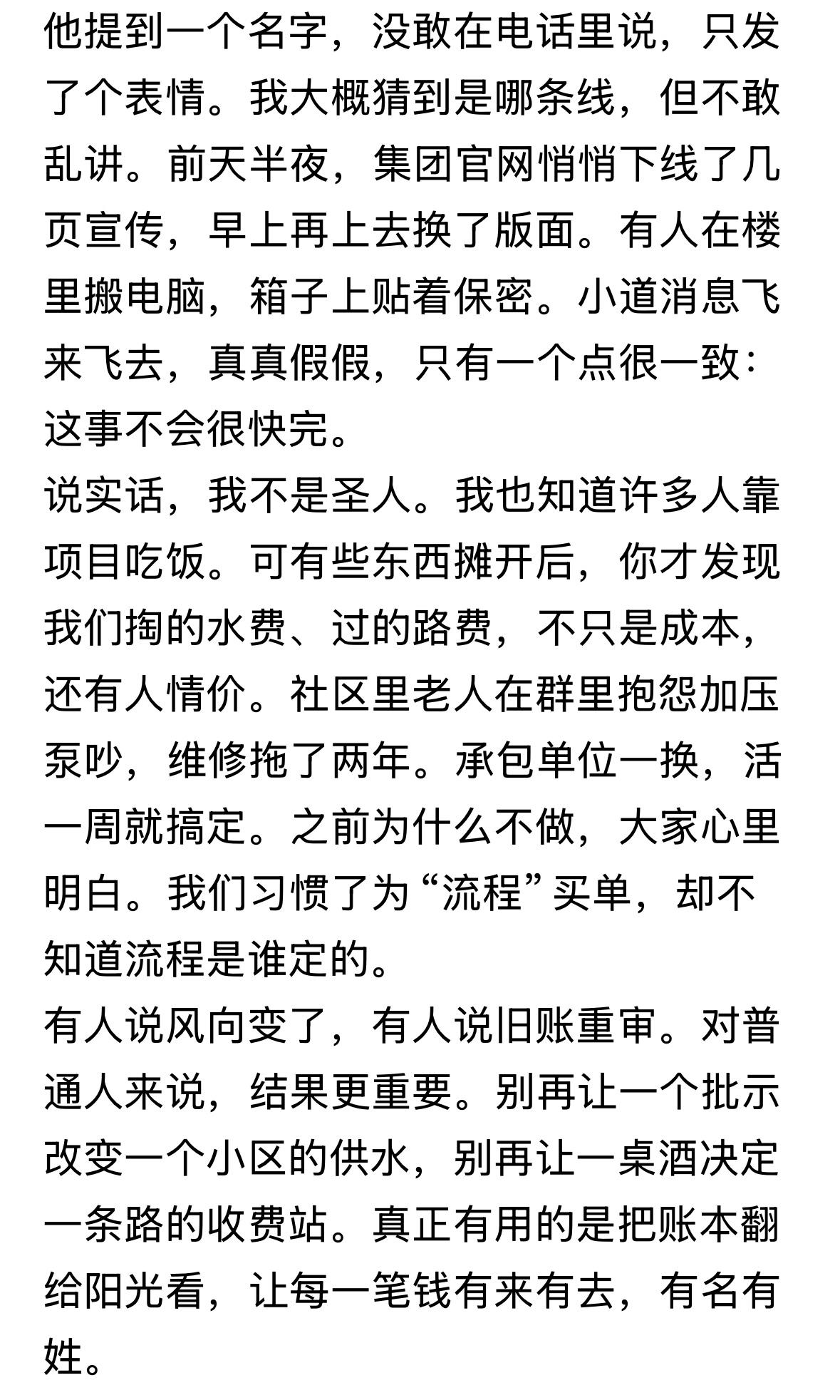 他提到一个名字，没敢在电话里说，只发了个表情。我大概猜到是哪条线，但不敢乱讲。前天半夜，集团官网悄悄下线了几页宣传，早上再上去换了版面。有人在楼里搬电脑，箱子上贴着保密。小道消息飞来飞去，真真假假，只有一个点很一致：这事不会很快完。
说实话，我不是圣人。我也知道许多人靠项目吃饭。可有些东西摊开后，你才发现我们掏的水费、过的路费，不只是成本，还有人情价。社区里老人在群里抱怨加压泵吵，维修拖了两年。承包单位一换，活一周就搞定。之前为什么不做，大家心里明白。我们习惯了为“流程”买单，却不知道流程是谁定的。
有人说风向变了，有人说旧账重审。对普通人来说，结果更重要。别再让一个批示改变一个小区的供水，别再让一桌酒决定一条路的收费站。真正有用的是把账本翻给阳光看，让每一笔钱有来有去，有名有姓。